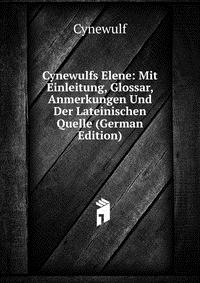 Cynewulf

Cynewulfs Elene: Mit Einleitung, Glossar, Anmerkungen Und Der Lateinischen Quelle (German Edition)